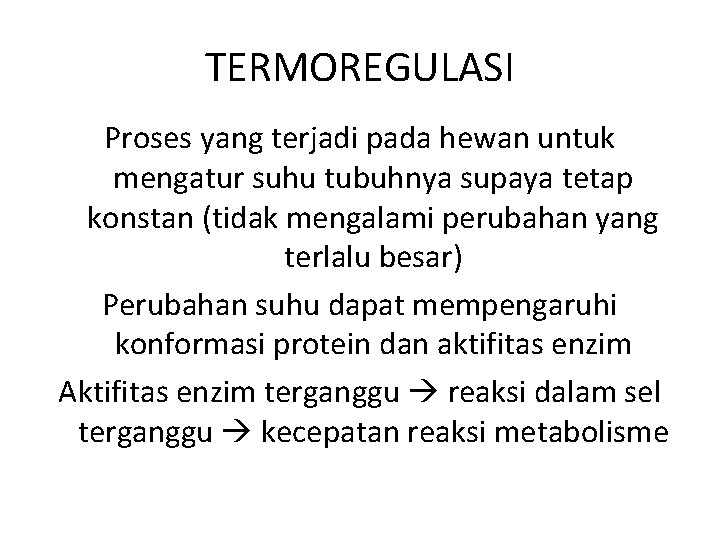 TERMOREGULASI

Proses yang terjadi pada hewan untuk mengatur suhu tubuhnya supaya tetap konstan (tidak mengalami perubahan yang terlalu besar)

Perubahan suhu dapat mempengaruhi konformasi protein dan aktifitas enzim

Aktifitas enzim terganggu → reaksi dalam sel terganggu → kecepatan reaksi metabolisme